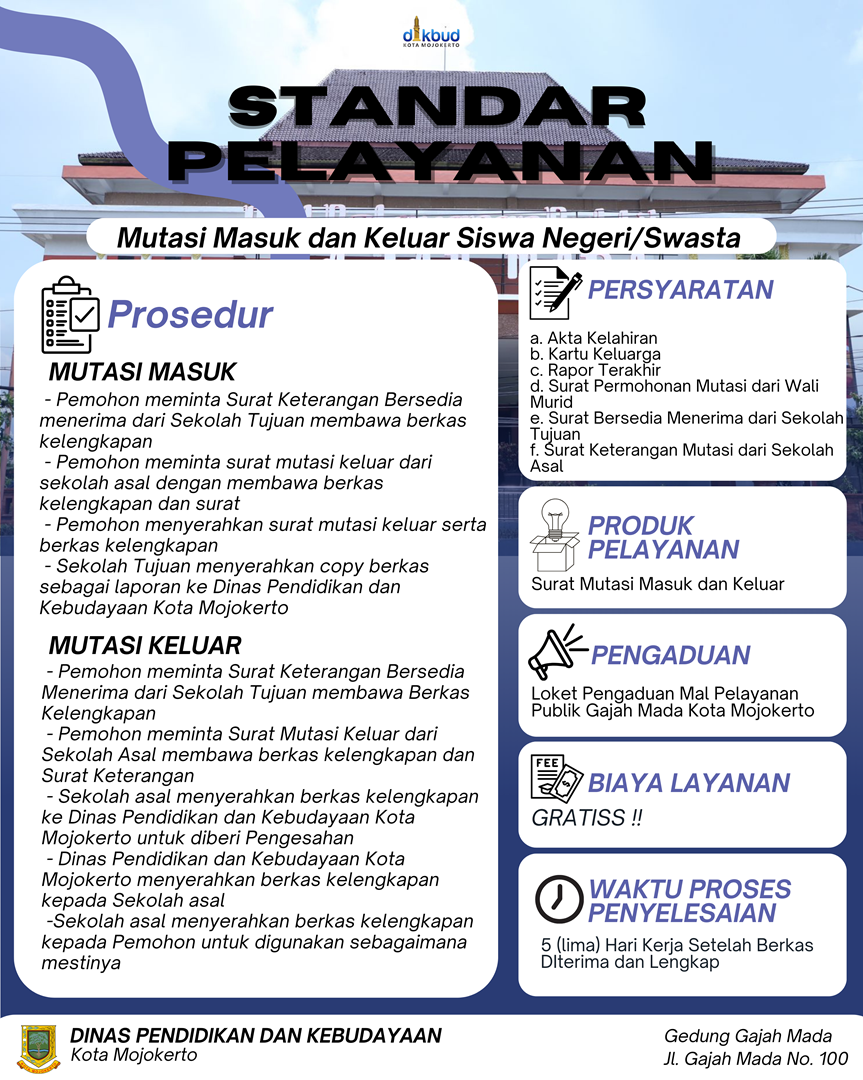 dikbud
KOTA MOJOKERTO

STANDAR PELAYANAN

Mutasi Masuk dan Keluar Siswa Negeri/Swasta

Prosedur

MUTASI MASUK

- Pemohon meminta Surat Keterangan Bersedia menerima dari Sekolah Tujuan membawa berkas kelengkapan
- Pemohon meminta surat mutasi keluar dari sekolah asal dengan membawa berkas kelengkapan dan surat
- Pemohon menyerahkan surat mutasi keluar serta berkas kelengkapan
- Sekolah Tujuan menyerahkan copy berkas sebagai laporan ke Dinas Pendidikan dan Kebudayaan Kota Mojokerto

MUTASI KELUAR

- Pemohon meminta Surat Keterangan Bersedia Menerima dari Sekolah Tujuan membawa Berkas Kelengkapan
- Pemohon meminta Surat Mutasi Keluar dari Sekolah Asal membawa berkas kelengkapan dan Surat Keterangan
- Sekolah asal menyerahkan berkas kelengkapan ke Dinas Pendidikan dan Kebudayaan Kota Mojokerto untuk diberi Pengesahan
- Dinas Pendidikan dan Kebudayaan Kota Mojokerto menyerahkan berkas kelengkapan kepada Sekolah asal
-Sekolah asal menyerahkan berkas kelengkapan kepada Pemohon untuk digunakan sebagaimana mestinya

PERSYARATAN

a. Akta Kelahiran
b. Kartu Keluarga
c. Rapor Terakhir
d. Surat Permohonan Mutasi dari Wali Murid
e. Surat Bersedia Menerima dari Sekolah Tujuan
f. Surat Keterangan Mutasi dari Sekolah Asal

PRODUK PELAYANAN

Surat Mutasi Masuk dan Keluar

PENGADUAN

Loket Pengaduan Mal Pelayanan Publik Gajah Mada Kota Mojokerto

FEE

BIAYA LAYANAN

GRATISS !!

WAKTU PROSES PENYELESAIAN

5 (lima) Hari Kerja Setelah Berkas DIterima dan Lengkap

DINAS PENDIDIKAN DAN KEBUDAYAAN
Kota Mojokerto

Gedung Gajah Mada
Jl. Gajah Mada No. 100